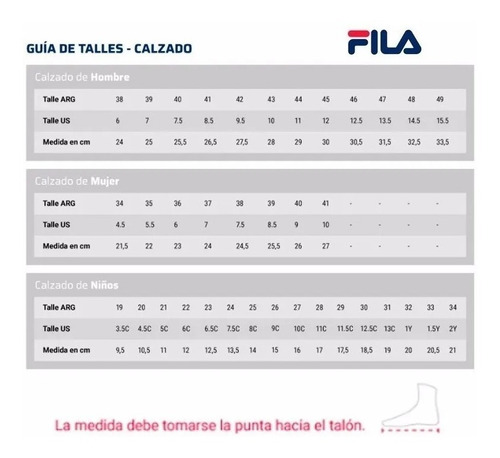 GUÍA DE TALLES - CALZADO

FILA

Calzado de Hombre

| Talle ARG | 38 | 39 | 40 | 41 | 42 | 43 | 44 | 45 | 46 | 47 | 48 | 49 |
|---|---|---|---|---|---|---|---|---|---|---|---|---|
| Talle US | 6 | 7 | 7.5 | 8.5 | 9.5 | 10 | 11 | 12 | 12.5 | 13.5 | 14.5 | 15.5 |
| Medida en cm | 24 | 25 | 25,5 | 26,5 | 27,5 | 28 | 29 | 30 | 30,5 | 31,5 | 32,5 | 33,5 |

Calzado de Mujer

| Talle ARG | 34 | 35 | 36 | 37 | 38 | 39 | 40 | 41 | - | - | - | - |
|---|---|---|---|---|---|---|---|---|---|---|---|---|
| Talle US | 4.5 | 5.5 | 6 | 7 | 7.5 | 8.5 | 9 | 10 | - | - | - | - |
| Medida en cm | 21,5 | 22 | 23 | 24 | 24,5 | 25,5 | 26 | 27 | - | - | - | - |

Calzado de Niños

| Talle ARG | 19 | 20 | 21 | 22 | 23 | 24 | 25 | 26 | 27 | 28 | 29 | 30 | 31 | 32 | 33 | 34 |
|---|---|---|---|---|---|---|---|---|---|---|---|---|---|---|---|---|
| Talle US | 3.5C | 4.5C | 5C | 6C | 6.5C | 7.5C | 8C | 9C | 10C | 11C | 11.5C | 12.5C | 13C | 1Y | 1.5Y | 2Y |
| Medida en cm | 9,5 | 10,5 | 11 | 12 | 12,5 | 13,5 | 14 | 15 | 16 | 17 | 17,5 | 18,5 | 19 | 20 | 20,5 | 21 |

La medida debe tomarse la punta hacia el talón.